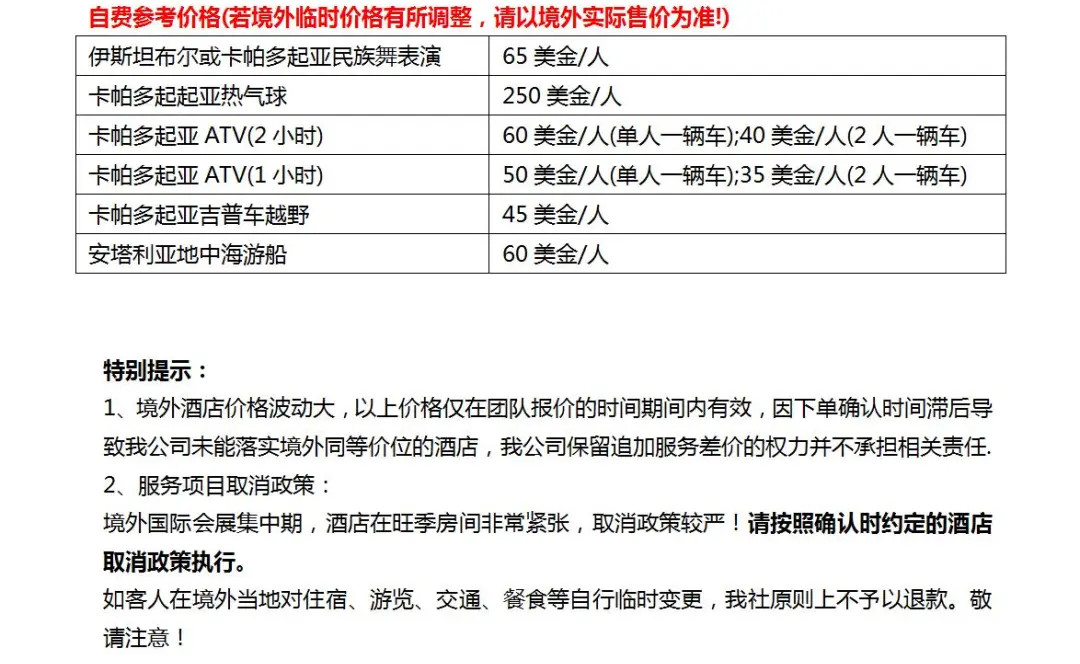 自费参考价格(若境外临时价格有所调整，请以境外实际售价为准!)

| 伊斯坦布尔或卡帕多起亚民族舞表演 | 65 美金/人 |
|---|---|
| 卡帕多起起亚热气球 | 250 美金/人 |
| 卡帕多起亚 ATV(2 小时) | 60 美金/人(单人一辆车);40 美金/人(2 人一辆车) |
| 卡帕多起亚 ATV(1 小时) | 50 美金/人(单人一辆车);35 美金/人(2 人一辆车) |
| 卡帕多起亚吉普车越野 | 45 美金/人 |
| 安塔利亚地中海游船 | 60 美金/人 |

特别提示：
1、境外酒店价格波动大，以上价格仅在团队报价的时间期间内有效，因下单确认时间滞后导致我公司未能落实境外同等价位的酒店，我公司保留追加服务差价的权力并不承担相关责任.
2、服务项目取消政策：
境外国际会展集中期，酒店在旺季房间非常紧张，取消政策较严！请按照确认时约定的酒店取消政策执行。
如客人在境外当地对住宿、游览、交通、餐食等自行临时变更，我社原则上不予以退款。敬请注意！